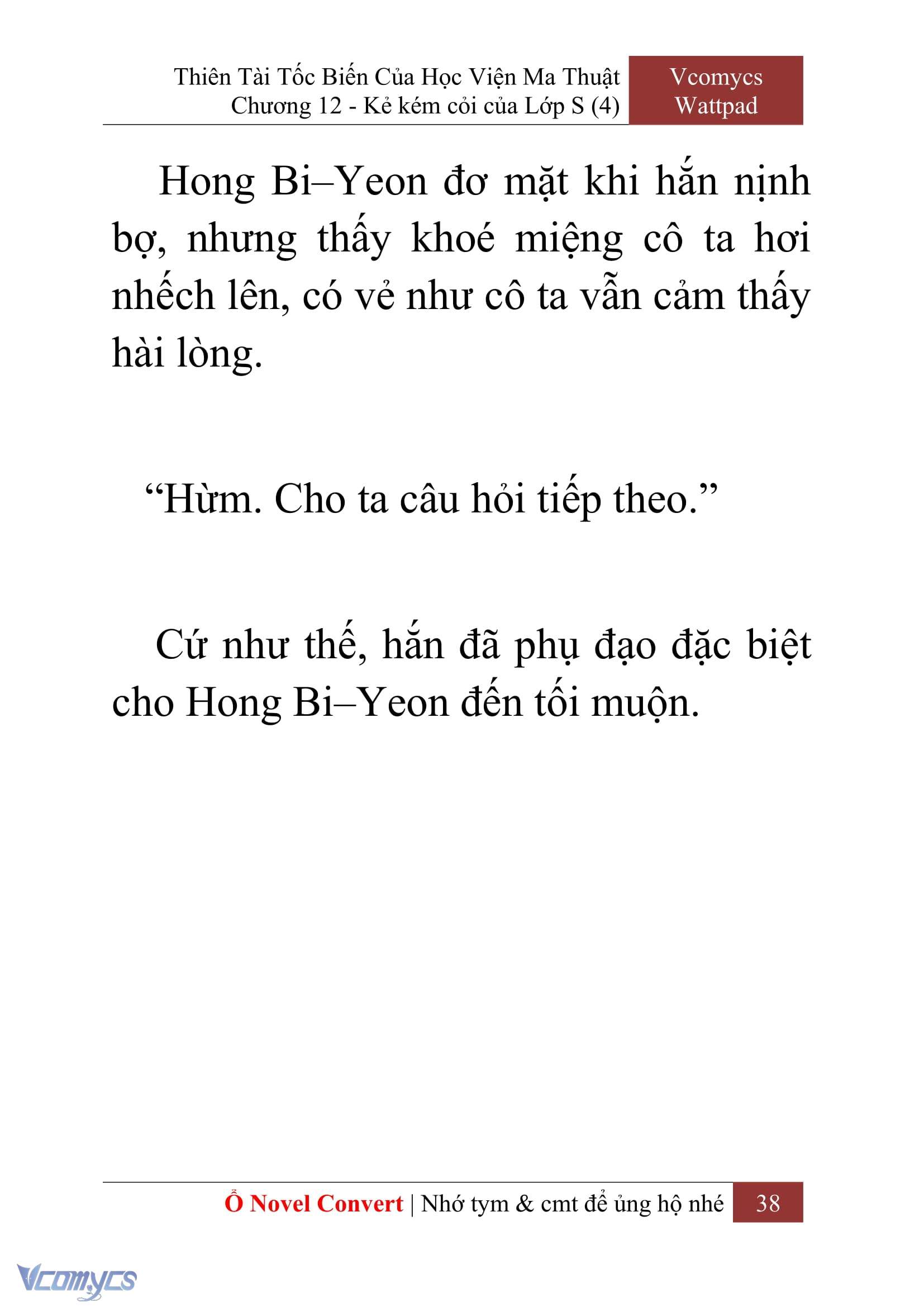 Thiên Tài Tốc Biến Của Học Viện Ma Thuật
Chương 12 - Kẻ kém cỏi của Lớp S (4)

Vcomycs
Wattpad

Hong Bi–Yeon đơ mặt khi hắn nịnh bợ, nhưng thấy khoé miệng cô ta hơi nhếch lên, có vẻ như cô ta vẫn cảm thấy hài lòng.

“Hừm. Cho ta câu hỏi tiếp theo.”

Cứ như thế, hắn đã phụ đạo đặc biệt cho Hong Bi–Yeon đến tối muộn.

Ổ Novel Convert | Nhớ tym & cmt để ủng hộ nhé 38

Vcomycs